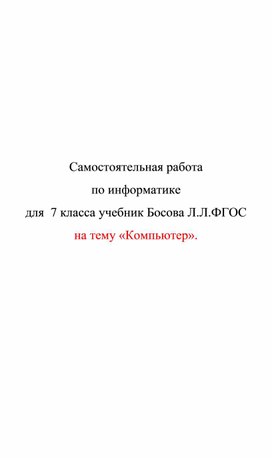 Самостоятельная работа

по информатике

для 7 класса учебник Босова Л.Л.ФГОС

на тему «Компьютер».